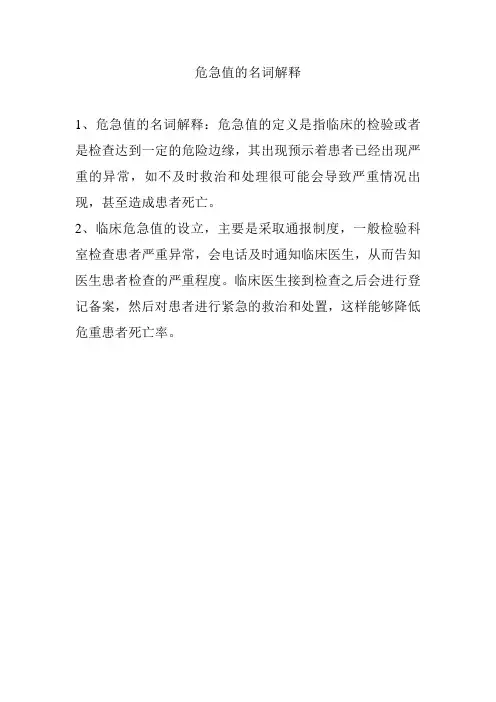 危急值的名词解释

1、危急值的名词解释：危急值的定义是指临床的检验或者是检查达到一定的危险边缘，其出现预示着患者已经出现严重的异常，如不及时救治和处理很可能会导致严重情况出现，甚至造成患者死亡。
2、临床危急值的设立，主要是采取通报制度，一般检验科室检查患者严重异常，会电话及时通知临床医生，从而告知医生患者检查的严重程度。临床医生接到检查之后会进行登记备案，然后对患者进行紧急的救治和处置，这样能够降低危重患者死亡率。